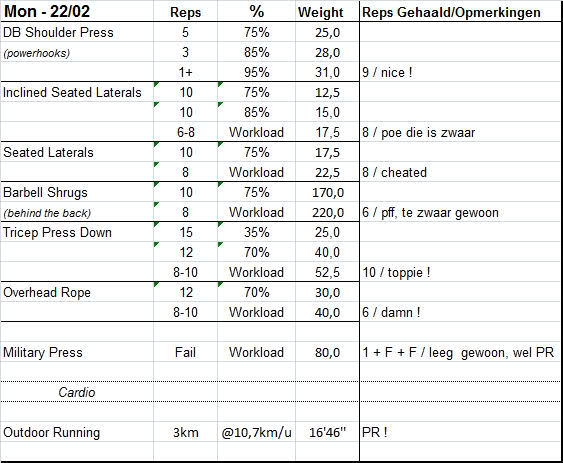 | Mon - 22/02 | Reps | % | Weight | Reps Gehaald/Opmerkingen |
|---|---|---|---|---|
| DB Shoulder Press | 5 | 75% | 25,0 | |
| (powerhooks) | 3 | 85% | 28,0 | |
| | 1+ | 95% | 31,0 | 9 / nice ! |
| Inclined Seated Laterals | 10 | 75% | 12,5 | |
| | 10 | 85% | 15,0 | |
| | 6-8 | Workload | 17,5 | 8 / poe die is zwaar |
| Seated Laterals | 10 | 75% | 17,5 | |
| | 8 | Workload | 22,5 | 8 / cheated |
| Barbell Shrugs | 10 | 75% | 170,0 | |
| (behind the back) | 8 | Workload | 220,0 | 6 / pff, te zwaar gewoon |
| Tricep Press Down | 15 | 35% | 25,0 | |
| | 12 | 70% | 40,0 | |
| | 8-10 | Workload | 52,5 | 10 / toppie ! |
| Overhead Rope | 12 | 70% | 30,0 | |
| | 8-10 | Workload | 40,0 | 6 / damn ! |
| | | | | |
| Military Press | Fail | Workload | 80,0 | 1 + F + F / leeg gewoon, wel PR |
| | | | | |
| Cardio | | | | |
| | | | | |
| Outdoor Running | 3km | @10,7km/u | 16'46'' | PR ! |